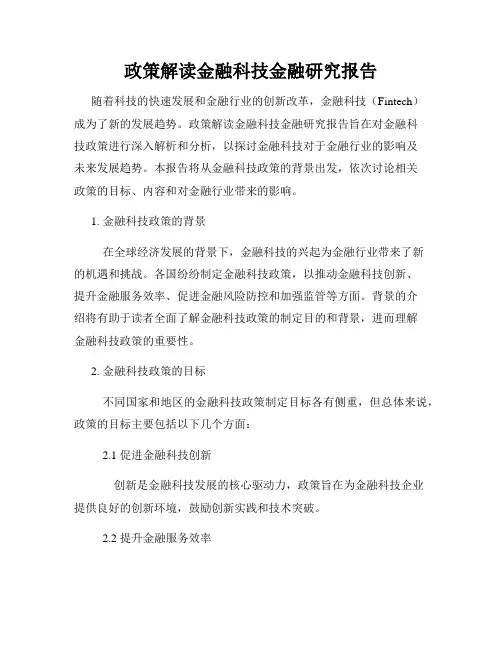 政策解读金融科技金融研究报告

随着科技的快速发展和金融行业的创新改革，金融科技（Fintech）成为了新的发展趋势。政策解读金融科技金融研究报告旨在对金融科技政策进行深入解析和分析，以探讨金融科技对于金融行业的影响及未来发展趋势。本报告将从金融科技政策的背景出发，依次讨论相关政策的目标、内容和对金融行业带来的影响。

1. 金融科技政策的背景

在全球经济发展的背景下，金融科技的兴起为金融行业带来了新的机遇和挑战。各国纷纷制定金融科技政策，以推动金融科技创新、提升金融服务效率、促进金融风险防控和加强监管等方面。背景的介绍将有助于读者全面了解金融科技政策的制定目的和背景，进而理解金融科技政策的重要性。

2. 金融科技政策的目标

不同国家和地区的金融科技政策制定目标各有侧重，但总体来说，政策的目标主要包括以下几个方面：

2.1 促进金融科技创新

创新是金融科技发展的核心驱动力，政策旨在为金融科技企业提供良好的创新环境，鼓励创新实践和技术突破。

2.2 提升金融服务效率